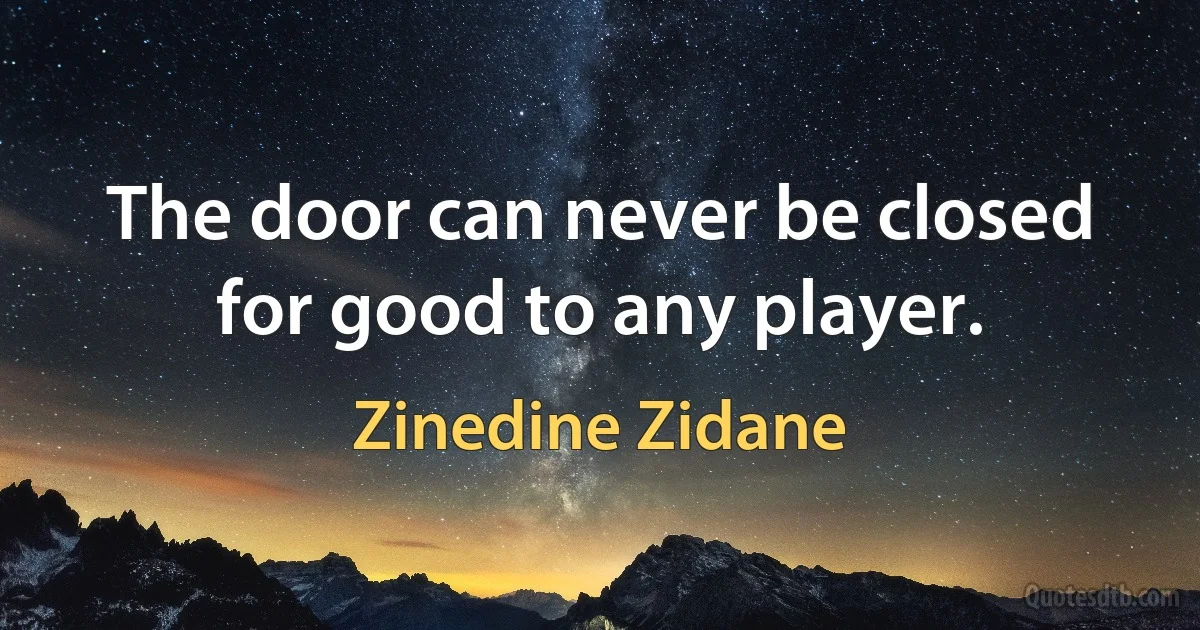 The door can never be closed for good to any player.

Zinedine Zidane

Quotesdtb.com